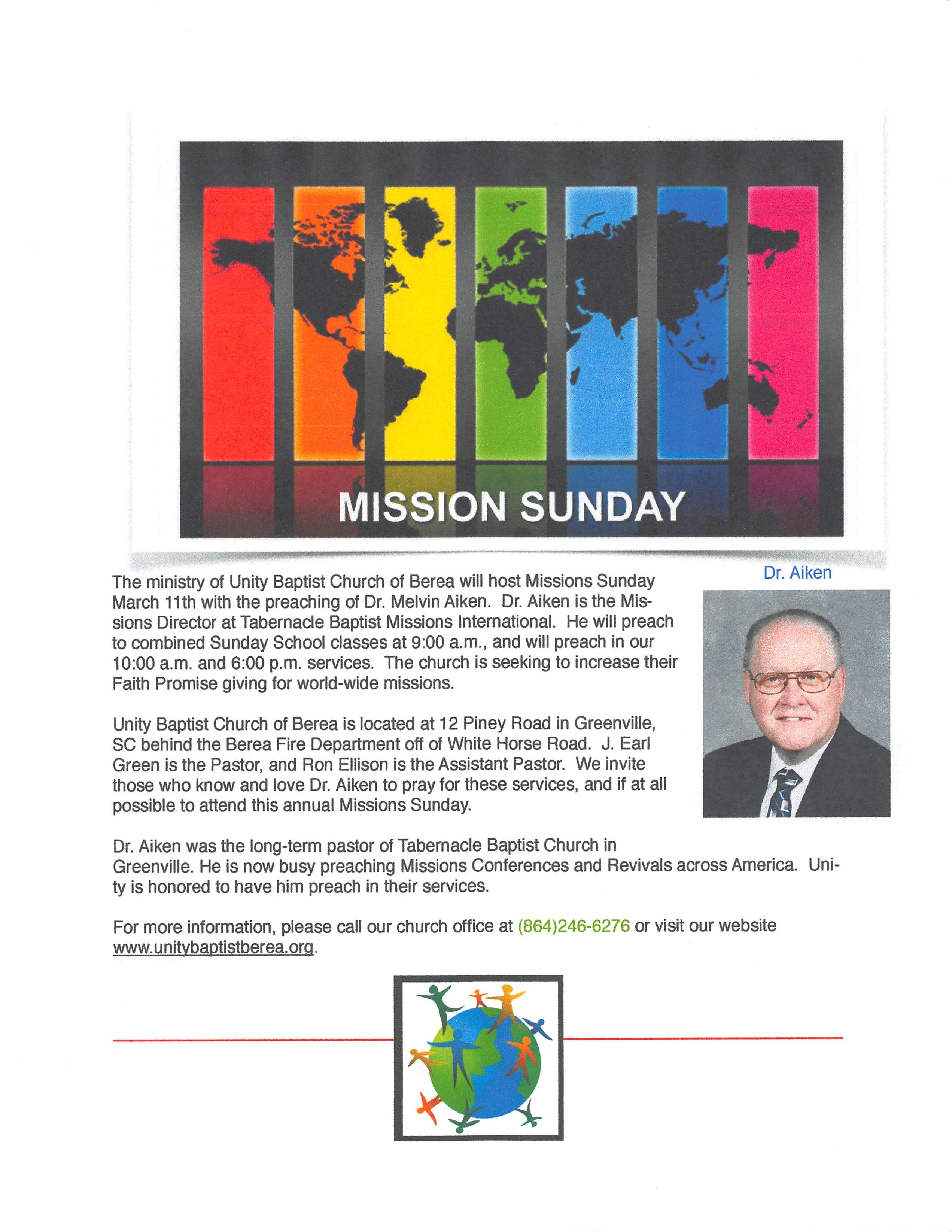 MISSION SUNDAY

Dr. Aiken

The ministry of Unity Baptist Church of Berea will host Missions Sunday March 11th with the preaching of Dr. Melvin Aiken. Dr. Aiken is the Missions Director at Tabernacle Baptist Missions International. He will preach to combined Sunday School classes at 9:00 a.m., and will preach in our 10:00 a.m. and 6:00 p.m. services. The church is seeking to increase their Faith Promise giving for world-wide missions.

Unity Baptist Church of Berea is located at 12 Piney Road in Greenville, SC behind the Berea Fire Department off of White Horse Road. J. Earl Green is the Pastor, and Ron Ellison is the Assistant Pastor. We invite those who know and love Dr. Aiken to pray for these services, and if at all possible to attend this annual Missions Sunday.

Dr. Aiken was the long-term pastor of Tabernacle Baptist Church in Greenville. He is now busy preaching Missions Conferences and Revivals across America. Unity is honored to have him preach in their services.

For more information, please call our church office at (864)246-6276 or visit our website www.unitybaptistberea.org.